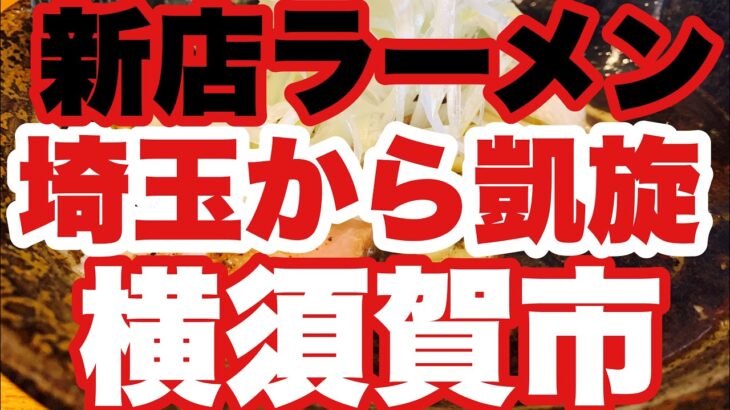 新店ラーメン
埼玉から凱旋
横須賀市